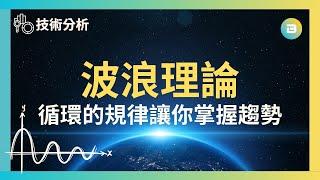 技術分析

波浪理論
循環的規律讓你掌握趨勢

y
x